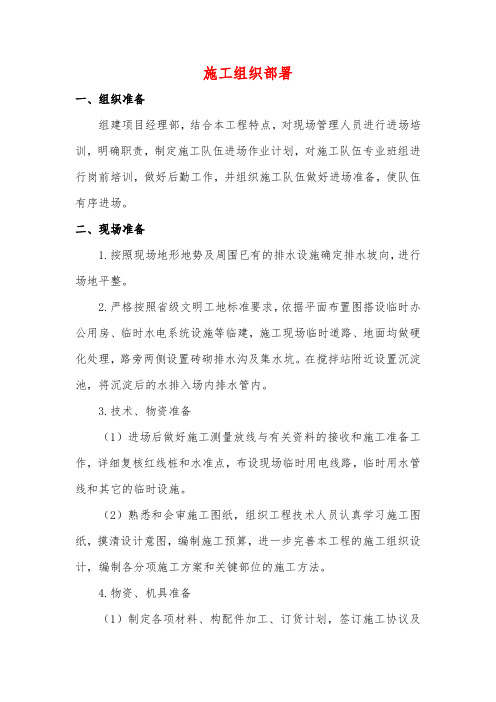 施工组织部署

一、组织准备

组建项目经理部，结合本工程特点，对现场管理人员进行进场培训，明确职责，制定施工队伍进场作业计划，对施工队伍专业班组进行岗前培训，做好后勤工作，并组织施工队伍做好进场准备，使队伍有序进场。

二、现场准备

1. 按照现场地形地势及周围已有的排水设施确定排水坡向，进行场地平整。

2. 严格按照省级文明工地标准要求，依据平面布置图搭设临时办公用房、临时水电系统设施等临建，施工现场临时道路、地面均做硬化处理，路旁两侧设置砖砌排水沟及集水坑。在搅拌站附近设置沉淀池，将沉淀后的水排入场内排水管内。

3. 技术、物资准备

（1）进场后做好施工测量放线与有关资料的接收和施工准备工作，详细复核红线桩和水准点，布设现场临时用电线路，临时用水管线和其它的临时设施。

（2）熟悉和会审施工图纸，组织工程技术人员认真学习施工图纸，摸清设计意图，编制施工预算，进一步完善本工程的施工组织设计，编制各分项施工方案和关键部位的施工方法。

4. 物资、机具准备

（1）制定各项材料、构配件加工、订货计划，签订施工协议及